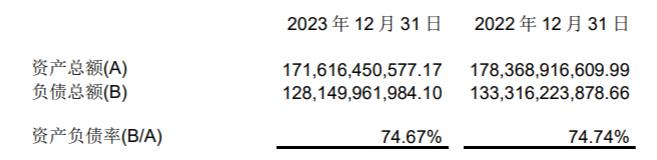 |  | 2023 年 12 月 31 日 | 2022 年 12 月 31 日 |
|---|---|---|
| 资产总额(A) | 171,616,450,577.17 | 178,368,916,609.99 |
| 负债总额(B) | 128,149,961,984.10 | 133,316,223,878.66 |
| 资产负债率(B/A) | 74.67% | 74.74% |